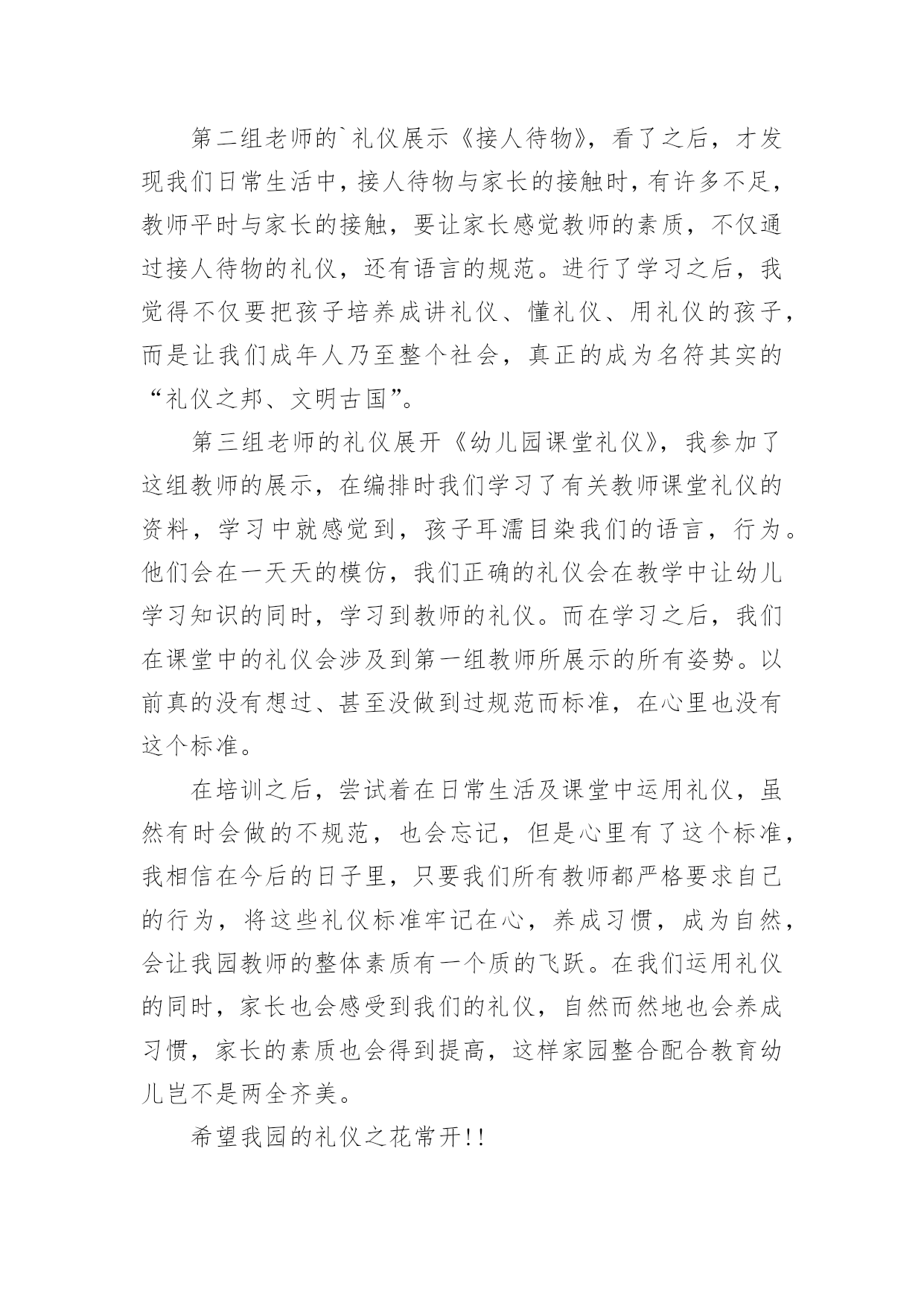 第二组老师的`礼仪展示《接人待物》，看了之后，才发现我们日常生活中，接人待物与家长的接触时，有许多不足，教师平时与家长的接触，要让家长感觉教师的素质，不仅通过接人待物的礼仪，还有语言的规范。进行了学习之后，我觉得不仅要把孩子培养成讲礼仪、懂礼仪、用礼仪的孩子，而是让我们成年人乃至整个社会，真正的成为名符其实的“礼仪之邦、文明古国”。

第三组老师的礼仪展开《幼儿园课堂礼仪》，我参加了这组教师的展示，在编排时我们学习了有关教师课堂礼仪的资料，学习中就感觉到，孩子耳濡目染我们的语言，行为。他们会在一天天的模仿，我们正确的礼仪会在教学中让幼儿学习知识的同时，学习到教师的礼仪。而在学习之后，我们在课堂中的礼仪会涉及到第一组教师所展示的所有姿势。以前真的没有想过、甚至没做到过规范而标准，在心里也没有这个标准。

在培训之后，尝试着在日常生活及课堂中运用礼仪，虽然有时会做的不规范，也会忘记，但是心里有了这个标准，我相信在今后的日子里，只要我们所有教师都严格要求自己的行为，将这些礼仪标准牢记在心，养成习惯，成为自然，会让我园教师的整体素质有一个质的飞跃。在我们运用礼仪的同时，家长也会感受到我们的礼仪，自然而然地也会养成习惯，家长的素质也会得到提高，这样家园整合配合教育幼儿岂不是两全齐美。

希望我园的礼仪之花常开!!